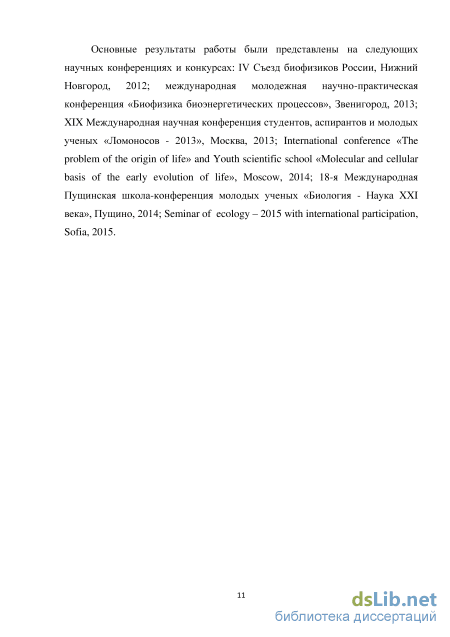 Основные результаты работы были представлены на следующих научных конференциях и конкурсах: IV Съезд биофизиков России, Нижний Новгород, 2012; международная молодежная научно-практическая конференция «Биофизика биоэнергетических процессов», Звенигород, 2013; XIX Международная научная конференция студентов, аспирантов и молодых ученых «Ломоносов - 2013», Москва, 2013; International conference «The problem of the origin of life» and Youth scientific school «Molecular and cellular basis of the early evolution of life», Moscow, 2014; 18-я Международная Пущинская школа-конференция молодых ученых «Биология - Наука XXI века», Пущино, 2014; Seminar of ecology – 2015 with international participation, Sofia, 2015.

11

dsLib.net
библиотека диссертаций